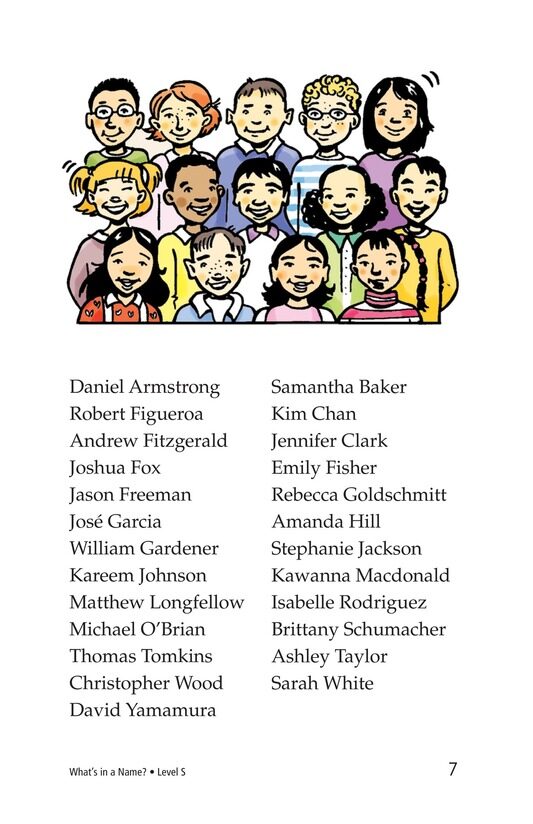 Daniel Armstrong
Robert Figueroa
Andrew Fitzgerald
Joshua Fox
Jason Freeman
José Garcia
William Gardener
Kareem Johnson
Matthew Longfellow
Michael O'Brian
Thomas Tomkins
Christopher Wood
David Yamamura

Samantha Baker
Kim Chan
Jennifer Clark
Emily Fisher
Rebecca Goldschmitt
Amanda Hill
Stephanie Jackson
Kawanna Macdonald
Isabelle Rodriguez
Brittany Schumacher
Ashley Taylor
Sarah White

What's in a Name? • Level S
7